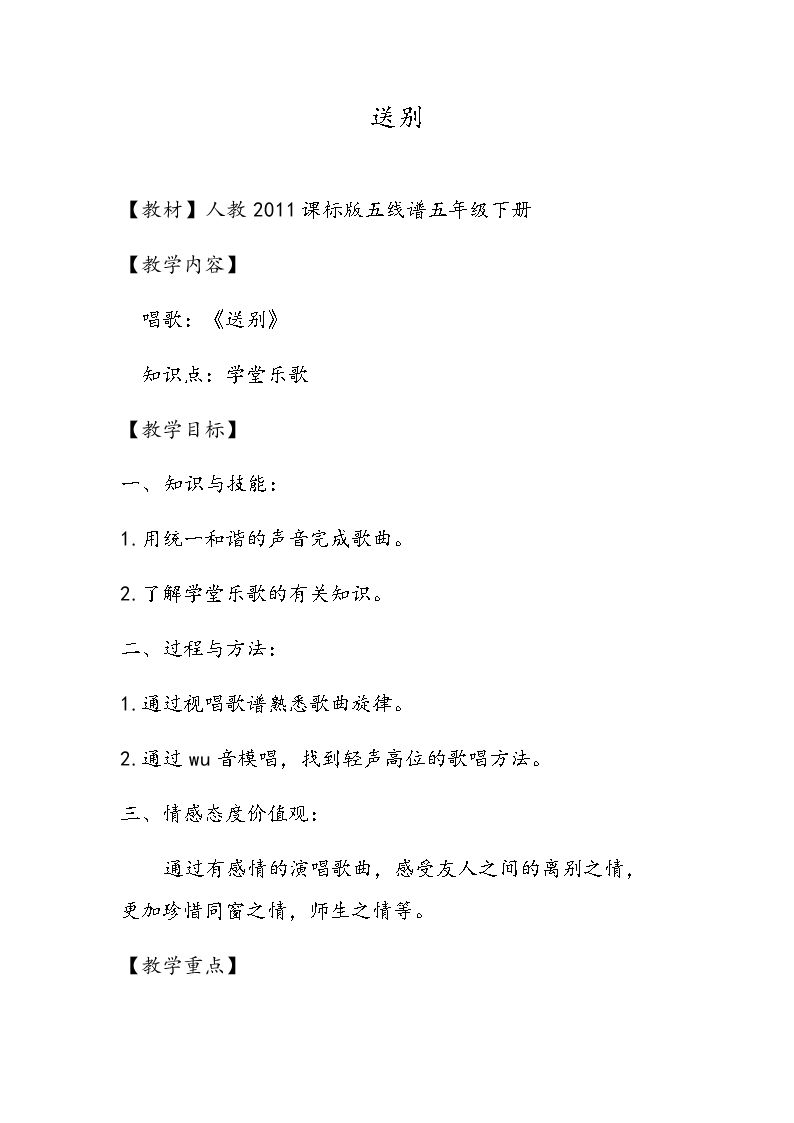 送别

【教材】人教2011课标版五线谱五年级下册

【教学内容】

唱歌：《送别》

知识点：学堂乐歌

【教学目标】

一、知识与技能：

1.用统一和谐的声音完成歌曲。

2.了解学堂乐歌的有关知识。

二、过程与方法：

1.通过视唱歌谱熟悉歌曲旋律。

2.通过wu音模唱，找到轻声高位的歌唱方法。

三、情感态度价值观：

通过有感情的演唱歌曲，感受友人之间的离别之情，更加珍惜同窗之情，师生之情等。

【教学重点】